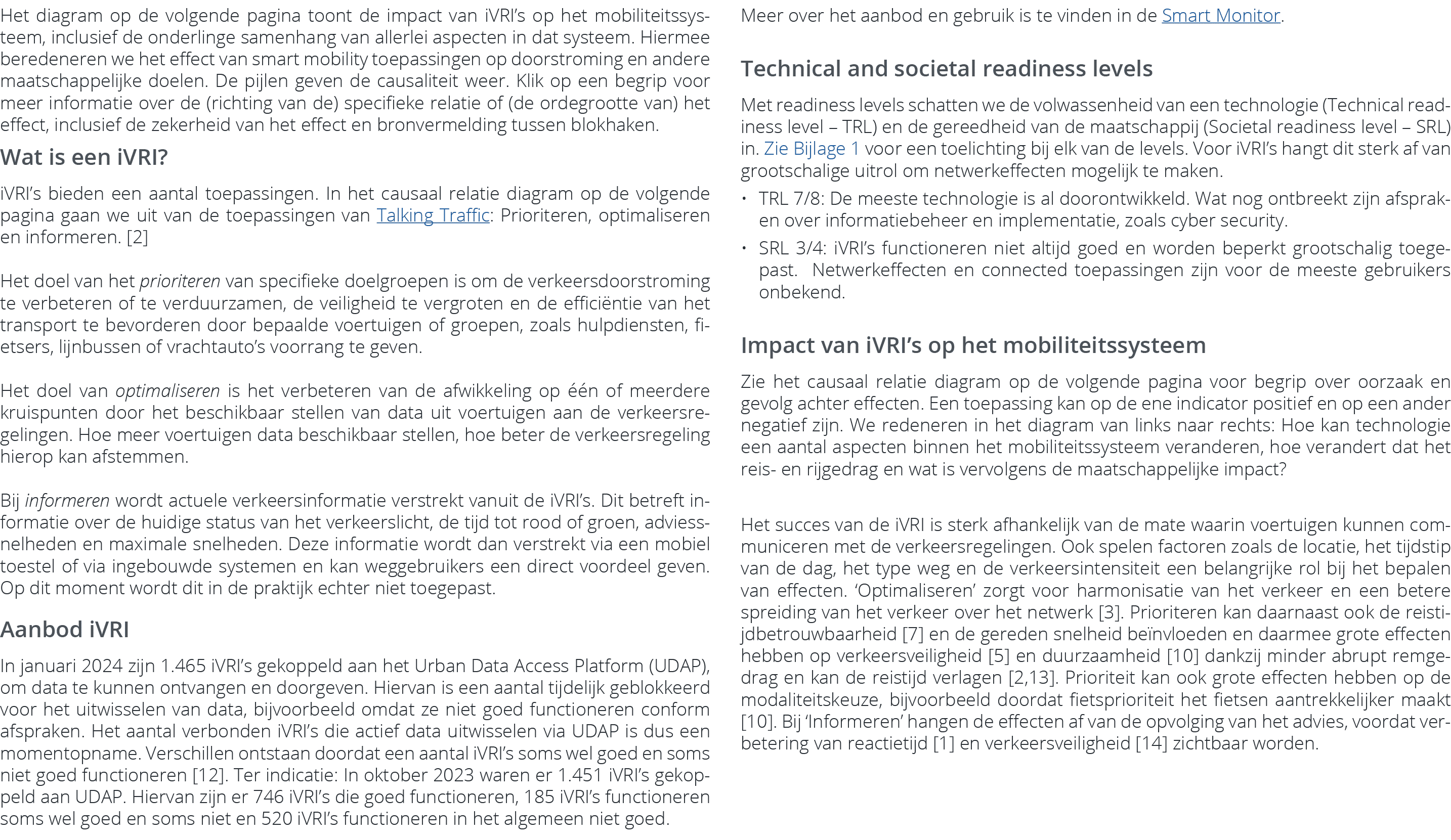 Het diagram op de volgende pagina toont de impact van iVRI's op het mobiliteitssysteem, inclusief de onderlinge samenhang van allerlei aspecten in dat systeem. Hiermee beredeneren we het effect van smart mobility toepassingen op doorstroming en andere maatschappelijke doelen. De pijlen geven de causaliteit weer. Klik op een begrip voor meer informatie over de (richting van de) specifieke relatie of (de ordegrootte van) het effect, inclusief de zekerheid van het effect en bronvermelding tussen blokhaken.

Wat is een iVRI?

iVRI's bieden een aantal toepassingen. In het causaal relatie diagram op de volgende pagina gaan we uit van de toepassingen van Talking Traffic: Prioriteren, optimaliseren en informeren. [2]

Het doel van het prioriteren van specifieke doelgroepen is om de verkeersdoorstroming te verbeteren of te verduurzamen, de veiligheid te vergroten en de efficiëntie van het transport te bevorderen door bepaalde voertuigen of groepen, zoals hulpdiensten, fietsers, lijnbussen of vrachtauto's voorrang te geven.

Het doel van optimaliseren is het verbeteren van de afwikkeling op één of meerdere kruispunten door het beschikbaar stellen van data uit voertuigen aan de verkeersregelingen. Hoe meer voertuigen data beschikbaar stellen, hoe beter de verkeersregeling hierop kan afstemmen.

Bij informeren wordt actuele verkeersinformatie verstrekt vanuit de iVRI's. Dit betreft informatie over de huidige status van het verkeerslicht, de tijd tot rood of groen, adviessnelheden en maximale snelheden. Deze informatie wordt dan verstrekt via een mobiel toestel of via ingebouwde systemen en kan weggebruikers een direct voordeel geven. Op dit moment wordt dit in de praktijk echter niet toegepast.

Aanbod iVRI

In januari 2024 zijn 1.465 iVRI's gekoppeld aan het Urban Data Access Platform (UDAP), om data te kunnen ontvangen en doorgeven. Hiervan is een aantal tijdelijk geblokkeerd voor het uitwisselen van data, bijvoorbeeld omdat ze niet goed functioneren conform afspraken. Het aantal verbonden iVRI's die actief data uitwisselen via UDAP is dus een momentopname. Verschillen ontstaan doordat een aantal iVRI's soms wel goed en soms niet goed functioneren [12]. Ter indicatie: In oktober 2023 waren er 1.451 iVRI's gekoppeld aan UDAP. Hiervan zijn er 746 iVRI's die goed functioneren, 185 iVRI's functioneren soms wel goed en soms niet en 520 iVRI's functioneren in het algemeen niet goed.

Meer over het aanbod en gebruik is te vinden in de Smart Monitor.

Technical and societal readiness levels

Met readiness levels schatten we de volwassenheid van een technologie (Technical readiness level – TRL) en de gereedheid van de maatschappij (Societal readiness level – SRL) in. Zie Bijlage 1 voor een toelichting bij elk van de levels. Voor iVRI's hangt dit sterk af van grootschalige uitrol om netwerkeffecten mogelijk te maken.

• TRL 7/8: De meeste technologie is al doorontwikkeld. Wat nog ontbreekt zijn afspraken over informatiebeheer en implementatie, zoals cyber security.
• SRL 3/4: iVRI's functioneren niet altijd goed en worden beperkt grootschalig toegepast. Netwerkeffecten en connected toepassingen zijn voor de meeste gebruikers onbekend.

Impact van iVRI's op het mobiliteitssysteem

Zie het causaal relatie diagram op de volgende pagina voor begrip over oorzaak en gevolg achter effecten. Een toepassing kan op de ene indicator positief en op een ander negatief zijn. We redeneren in het diagram van links naar rechts: Hoe kan technologie een aantal aspecten binnen het mobiliteitssysteem veranderen, hoe verandert dat het reis- en rijgedrag en wat is vervolgens de maatschappelijke impact?

Het succes van de iVRI is sterk afhankelijk van de mate waarin voertuigen kunnen communiceren met de verkeersregelingen. Ook spelen factoren zoals de locatie, het tijdstip van de dag, het type weg en de verkeersintensiteit een belangrijke rol bij het bepalen van effecten. 'Optimaliseren' zorgt voor harmonisatie van het verkeer en een betere spreiding van het verkeer over het netwerk [3]. Prioriteren kan daarnaast ook de reistijdbetrouwbaarheid [7] en de gereden snelheid beïnvloeden en daarmee grote effecten hebben op verkeersveiligheid [5] en duurzaamheid [10] dankzij minder abrupt remgedrag en kan de reistijd verlagen [2,13]. Prioriteit kan ook grote effecten hebben op de modaliteitskeuze, bijvoorbeeld doordat fietsprioriteit het fietsen aantrekkelijker maakt [10]. Bij 'Informeren' hangen de effecten af van de opvolging van het advies, voordat verbetering van reactietijd [1] en verkeersveiligheid [14] zichtbaar worden.